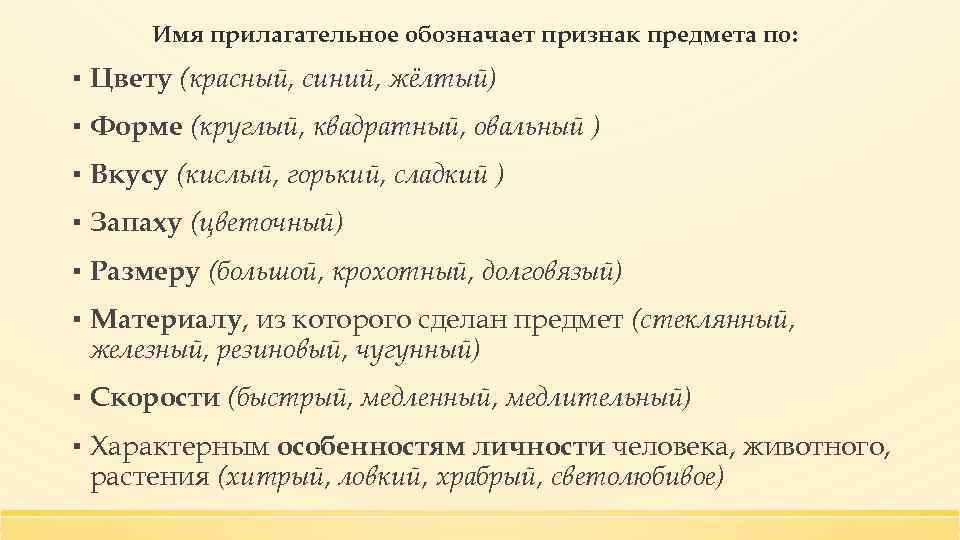 Имя прилагательное обозначает признак предмета по:

▪ Цвету (красный, синий, жёлтый)

▪ Форме (круглый, квадратный, овальный )

▪ Вкусу (кислый, горький, сладкий )

▪ Запаху (цветочный)

▪ Размеру (большой, крохотный, долговязый)

▪ Материалу, из которого сделан предмет (стеклянный, железный, резиновый, чугунный)

▪ Скорости (быстрый, медленный, медлительный)

▪ Характерным особенностям личности человека, животного, растения (хитрый, ловкий, храбрый, светолюбивое)